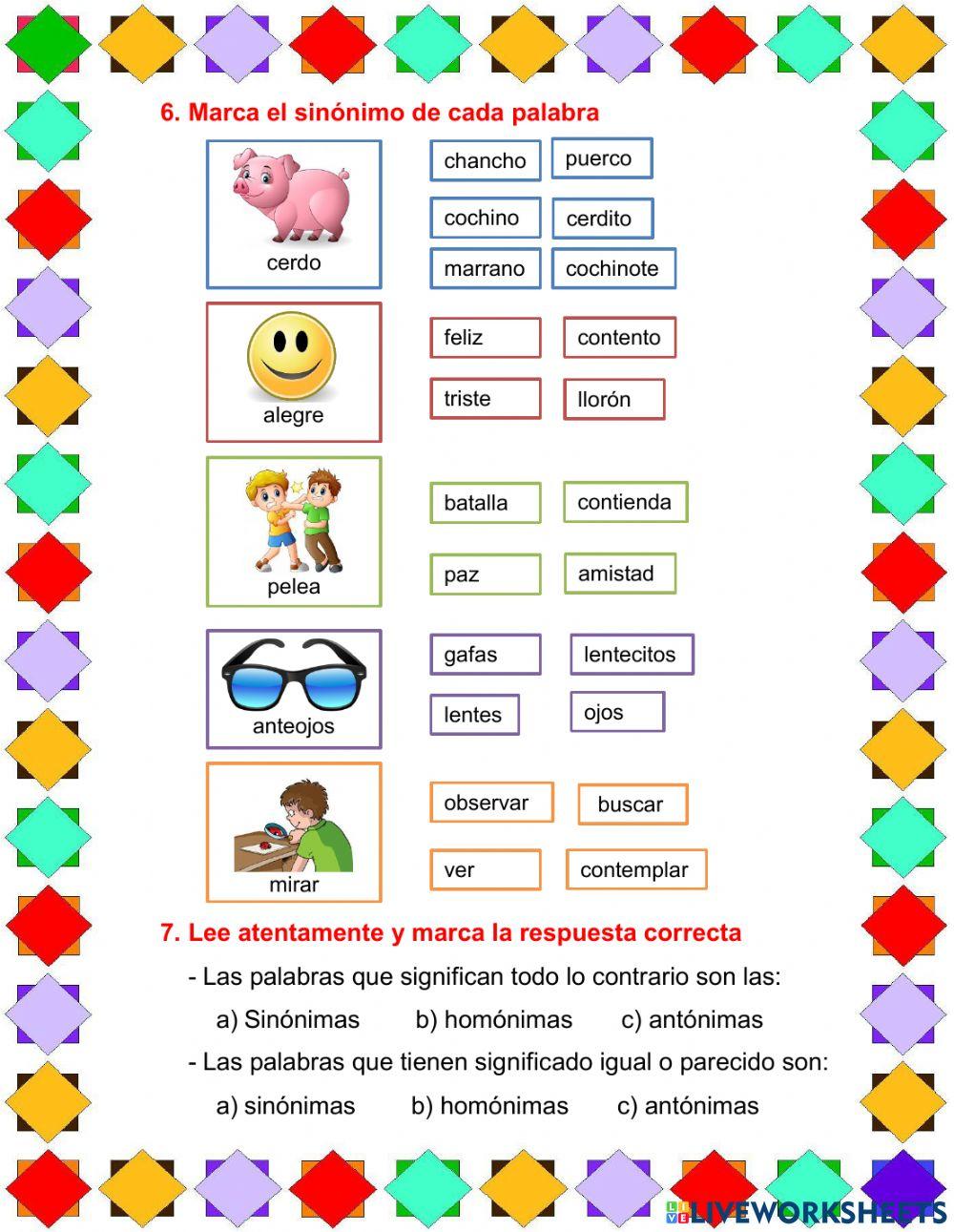 6. Marca el sinónimo de cada palabra

cerdo

chancho
puerco
cochino
cerdito
marrano
cochinote

alegre

feliz
contento
triste
llorón

pelea

batalla
contienda
paz
amistad

anteojos

gafas
lentecitos
lentes
ojos

mirar

observar
buscar
ver
contemplar

7. Lee atentamente y marca la respuesta correcta

- Las palabras que significan todo lo contrario son las:

a) Sinónimas b) homónimas c) antónimas

- Las palabras que tienen significado igual o parecido son:

a) sinónimas b) homónimas c) antónimas

LIVEWORKSHEETS